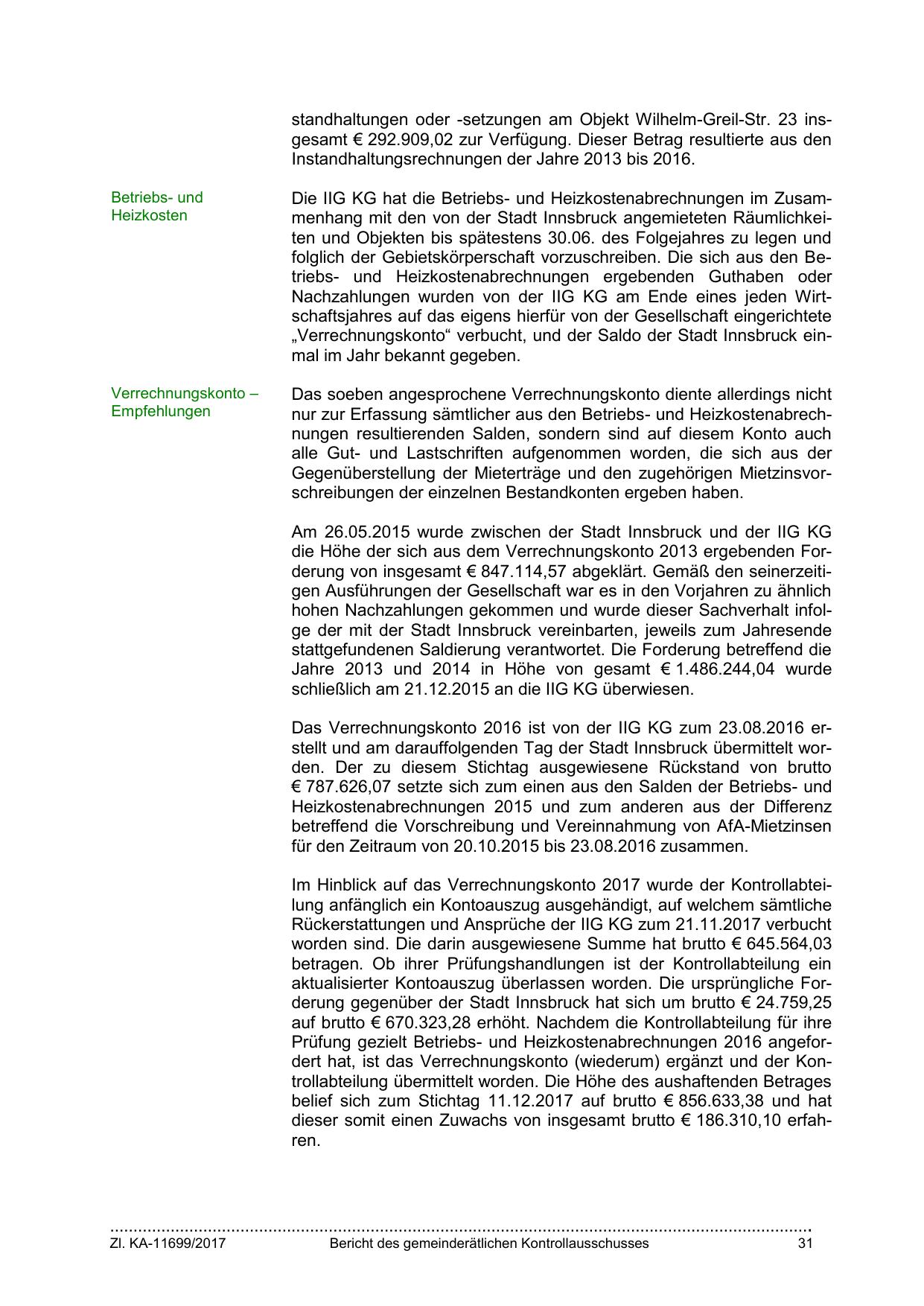 standhaltungen oder -setzungen am Objekt Wilhelm-Greil-Str. 23 insgesamt € 292.909,02 zur Verfügung. Dieser Betrag resultierte aus den Instandhaltungsrechnungen der Jahre 2013 bis 2016.

Betriebs- und Heizkosten

Die IIG KG hat die Betriebs- und Heizkostenabrechnungen im Zusammenhang mit den von der Stadt Innsbruck angemieteten Räumlichkeiten und Objekten bis spätestens 30.06. des Folgejahres zu legen und folglich der Gebietskörperschaft vorzuschreiben. Die sich aus den Betriebs- und Heizkostenabrechnungen ergebenden Guthaben oder Nachzahlungen wurden von der IIG KG am Ende eines jeden Wirtschaftsjahres auf das eigens hierfür von der Gesellschaft eingerichtete „Verrechnungskonto“ verbucht, und der Saldo der Stadt Innsbruck einmal im Jahr bekannt gegeben.

Verrechnungskonto – Empfehlungen

Das soeben angesprochene Verrechnungskonto diente allerdings nicht nur zur Erfassung sämtlicher aus den Betriebs- und Heizkostenabrechnungen resultierenden Salden, sondern sind auf diesem Konto auch alle Gut- und Lastschriften aufgenommen worden, die sich aus der Gegenüberstellung der Mieterträge und den zugehörigen Mietzinsvorschreibungen der einzelnen Bestandkonten ergeben haben.

Am 26.05.2015 wurde zwischen der Stadt Innsbruck und der IIG KG die Höhe der sich aus dem Verrechnungskonto 2013 ergebenden Forderung von insgesamt € 847.114,57 abgeklärt. Gemäß den seinerzeitigen Ausführungen der Gesellschaft war es in den Vorjahren zu ähnlich hohen Nachzahlungen gekommen und wurde dieser Sachverhalt infolge der mit der Stadt Innsbruck vereinbarten, jeweils zum Jahresende stattgefundenen Saldierung verantwortet. Die Forderung betreffend die Jahre 2013 und 2014 in Höhe von gesamt € 1.486.244,04 wurde schließlich am 21.12.2015 an die IIG KG überwiesen.

Das Verrechnungskonto 2016 ist von der IIG KG zum 23.08.2016 erstellt und am darauffolgenden Tag der Stadt Innsbruck übermittelt worden. Der zu diesem Stichtag ausgewiesene Rückstand von brutto € 787.626,07 setzte sich zum einen aus den Salden der Betriebs- und Heizkostenabrechnungen 2015 und zum anderen aus der Differenz betreffend die Vorschreibung und Vereinnahmung von AfA-Mietzinsen für den Zeitraum von 20.10.2015 bis 23.08.2016 zusammen.

Im Hinblick auf das Verrechnungskonto 2017 wurde der Kontrollabteilung anfänglich ein Kontoauszug ausgehändigt, auf welchem sämtliche Rückerstattungen und Ansprüche der IIG KG zum 21.11.2017 verbucht worden sind. Die darin ausgewiesene Summe hat brutto € 645.564,03 betragen. Ob ihrer Prüfungshandlungen ist der Kontrollabteilung ein aktualisierter Kontoauszug überlassen worden. Die ursprüngliche Forderung gegenüber der Stadt Innsbruck hat sich um brutto € 24.759,25 auf brutto € 670.323,28 erhöht. Nachdem die Kontrollabteilung für ihre Prüfung gezielt Betriebs- und Heizkostenabrechnungen 2016 angefordert hat, ist das Verrechnungskonto (wiederum) ergänzt und der Kontrollabteilung übermittelt worden. Die Höhe des aushaftenden Betrages belief sich zum Stichtag 11.12.2017 auf brutto € 856.633,38 und hat dieser somit einen Zuwachs von insgesamt brutto € 186.310,10 erfahren.

Zl. KA-11699/2017 Bericht des gemeinderätlichen Kontrollausschusses 31